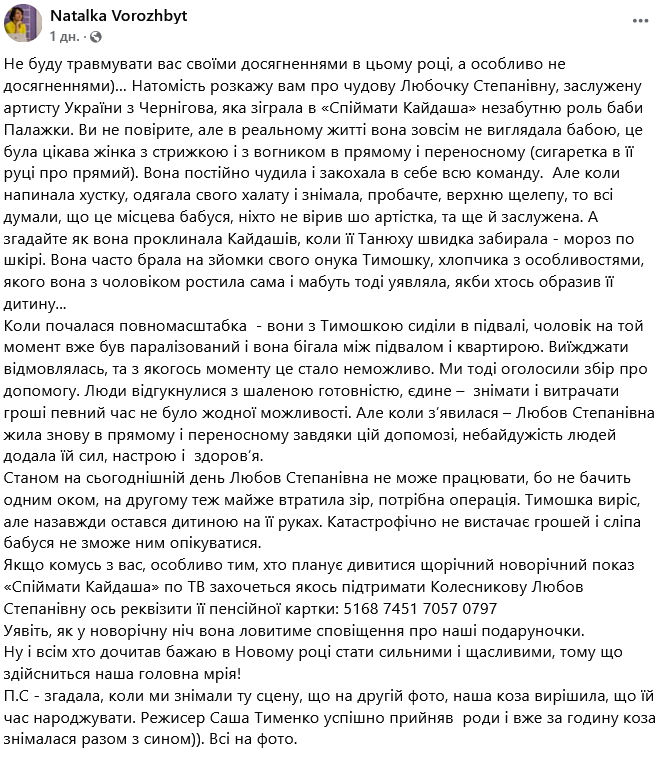 Natalka Vorozhbyt
1 дн. · 

Не буду травмувати вас своїми досягненнями в цьому році, а особливо не досягненнями)... Натомість розкажу вам про чудову Любочку Степанівну, заслужену артисту України з Чернігова, яка зіграла в «Спіймати Кайдаша» незабутню роль баби Палажки. Ви не повірите, але в реальному житті вона зовсім не виглядала бабою, це була цікава жінка з стрижкою і з вогником в прямому і переносному (сигаретка в її руці про прямий). Вона постійно чудила і закохала в себе всю команду. Але коли напинала хустку, одягала свого халату і знімала, пробачте, верхню щелепу, то всі думали, що це місцева бабуся, ніхто не вірив шо артістка, та ще й заслужена. А згадайте як вона проклинала Кайдашів, коли її Танюху швидка забирала - мороз по шкірі. Вона часто брала на зйомки свого онука Тимошку, хлопчика з особливостями, якого вона з чоловіком ростила сама і мабуть тоді уявляла, якби хтось образив її дитину...
Коли почалася повномасштабка - вони з Тимошкою сиділи в підвалі, чоловік на той момент вже був паралізований і вона бігала між підвалом і квартирою. Виїжджати відмовлялась, та з якогось моменту це стало неможливо. Ми тоді оголосили збір про допомогу. Люди відгукнулися з шаленою готовністю, єдине – знімати і витрачати гроші певний час не було жодної можливості. Але коли з'явилася – Любов Степанівна жила знову в прямому і переносному завдяки цій допомозі, небайдужість людей додала їй сил, настрою і здоров'я.
Станом на сьогоднішній день Любов Степанівна не може працювати, бо не бачить одним оком, на другому теж майже втратила зір, потрібна операція. Тимошка виріс, але назавжди остався дитиною на її руках. Катастрофічно не вистачає грошей і сліпа бабуся не зможе ним опікуватися.
Якщо комусь з вас, особливо тим, хто планує дивитися щорічний новорічний показ «Спіймати Кайдаша» по ТВ захочеться якось підтримати Колесникову Любов Степанівну ось реквізити її пенсійної картки: 5168 7451 7057 0797
Уявіть, як у новорічну ніч вона ловитиме сповіщення про наші подаруночки.
Ну і всім хто дочитав бажаю в Новому році стати сильними і щасливими, тому що здійсниться наша головна мрія!
П.С - згадала, коли ми знімали ту сцену, що на другій фото, наша коза вирішила, що їй час народжувати. Режисер Саша Тименко успішно прийняв роди і вже за годину коза знімалася разом з сином)). Всі на фото.